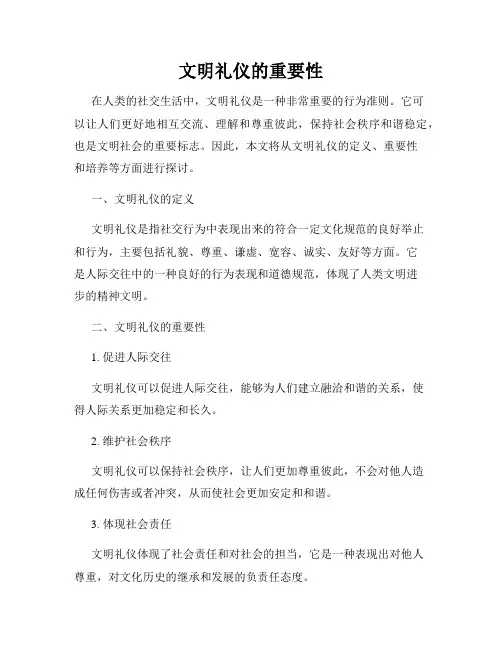 文明礼仪的重要性

在人类的社交生活中，文明礼仪是一种非常重要的行为准则。它可以让人们更好地相互交流、理解和尊重彼此，保持社会秩序和谐稳定，也是文明社会的重要标志。因此，本文将从文明礼仪的定义、重要性和培养等方面进行探讨。

一、文明礼仪的定义

文明礼仪是指社交行为中表现出来的符合一定文化规范的良好举止和行为，主要包括礼貌、尊重、谦虚、宽容、诚实、友好等方面。它是人际交往中的一种良好的行为表现和道德规范，体现了人类文明进步的精神文明。

二、文明礼仪的重要性

1. 促进人际交往

文明礼仪可以促进人际交往，能够为人们建立融洽和谐的关系，使得人际关系更加稳定和长久。

2. 维护社会秩序

文明礼仪可以保持社会秩序，让人们更加尊重彼此，不会对他人造成任何伤害或者冲突，从而使社会更加安定和和谐。

3. 体现社会责任

文明礼仪体现了社会责任和对社会的担当，它是一种表现出对他人尊重，对文化历史的继承和发展的负责任态度。